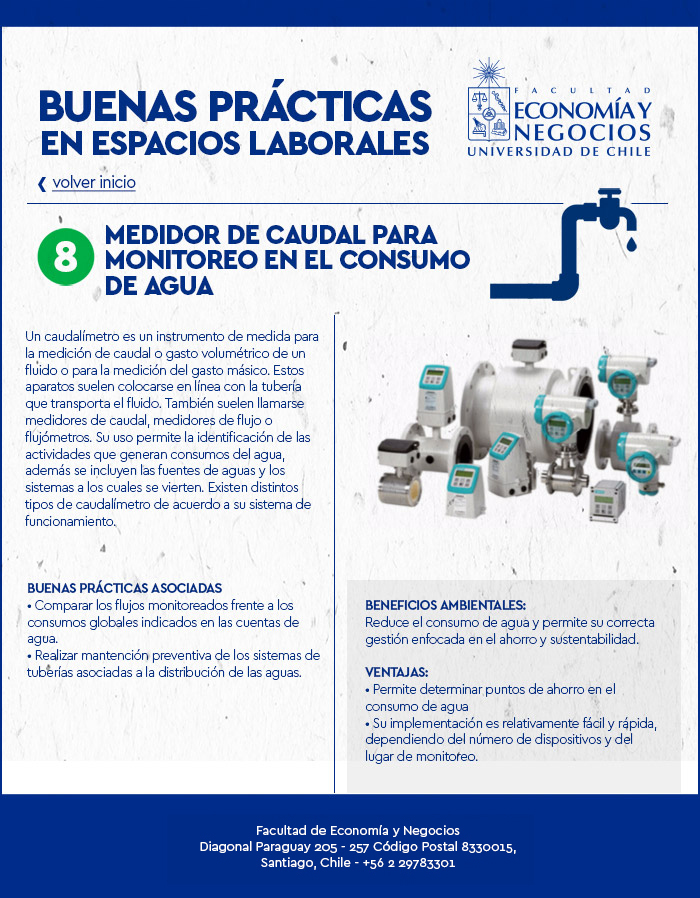 BUENAS PRÁCTICAS EN ESPACIOS LABORALES

FACULTAD ECONOMÍA Y NEGOCIOS UNIVERSIDAD DE CHILE

❮ volver inicio

8 MEDIDOR DE CAUDAL PARA MONITOREO EN EL CONSUMO DE AGUA

Un caudalímetro es un instrumento de medida para la medición de caudal o gasto volumétrico de un fluido o para la medición del gasto másico. Estos aparatos suelen colocarse en línea con la tubería que transporta el fluido. También suelen llamarse medidores de caudal, medidores de flujo o flujómetros. Su uso permite la identificación de las actividades que generan consumos del agua, además se incluyen las fuentes de aguas y los sistemas a los cuales se vierten. Existen distintos tipos de caudalímetro de acuerdo a su sistema de funcionamiento.

BUENAS PRÁCTICAS ASOCIADAS
• Comparar los flujos monitoreados frente a los consumos globales indicados en las cuentas de agua.
• Realizar mantención preventiva de los sistemas de tuberías asociadas a la distribución de las aguas.

BENEFICIOS AMBIENTALES:
Reduce el consumo de agua y permite su correcta gestión enfocada en el ahorro y sustentabilidad.

VENTAJAS:
• Permite determinar puntos de ahorro en el consumo de agua
• Su implementación es relativamente fácil y rápida, dependiendo del número de dispositivos y del lugar de monitoreo.

Facultad de Economía y Negocios
Diagonal Paraguay 205 - 257 Código Postal 8330015,
Santiago, Chile - +56 2 29783301